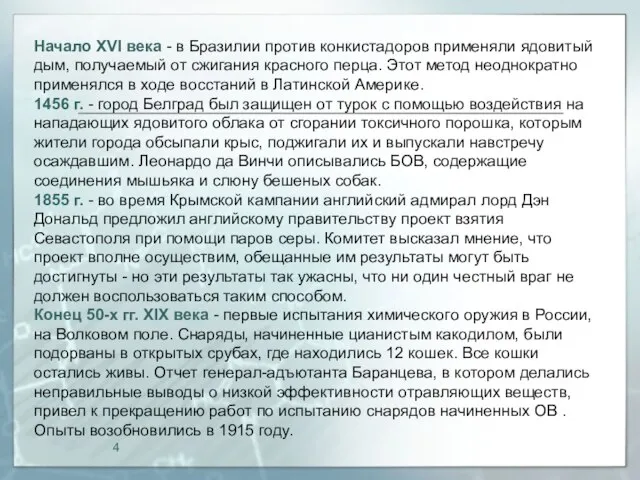 Начало XVI века - в Бразилии против конкистадоров применяли ядовитый дым, получаемый от сжигания красного перца. Этот метод неоднократно применялся в ходе восстаний в Латинской Америке.
1456 г. - город Белград был защищен от турок с помощью воздействия на нападающих ядовитого облака от сгорании токсичного порошка, которым жители города обсыпали крыс, поджигали их и выпускали навстречу осаждавшим. Леонардо да Винчи описывались БОВ, содержащие соединения мышьяка и слюну бешеных собак.
1855 г. - во время Крымской кампании английский адмирал лорд Дэн Дональд предложил английскому правительству проект взятия Севастополя при помощи паров серы. Комитет высказал мнение, что проект вполне осуществим, обещанные им результаты могут быть достигнуты - но эти результаты так ужасны, что ни один честный враг не должен воспользоваться таким способом.
Конец 50-х гг. XIX века - первые испытания химического оружия в России, на Волковом поле. Снаряды, начиненные цианистым какодилом, были подорваны в открытых срубах, где находились 12 кошек. Все кошки остались живы. Отчет генерал-адъютанта Баранцева, в котором делались неправильные выводы о низкой эффективности отравляющих веществ, привел к прекращению работ по испытанию снарядов начиненных ОВ . Опыты возобновились в 1915 году.
4